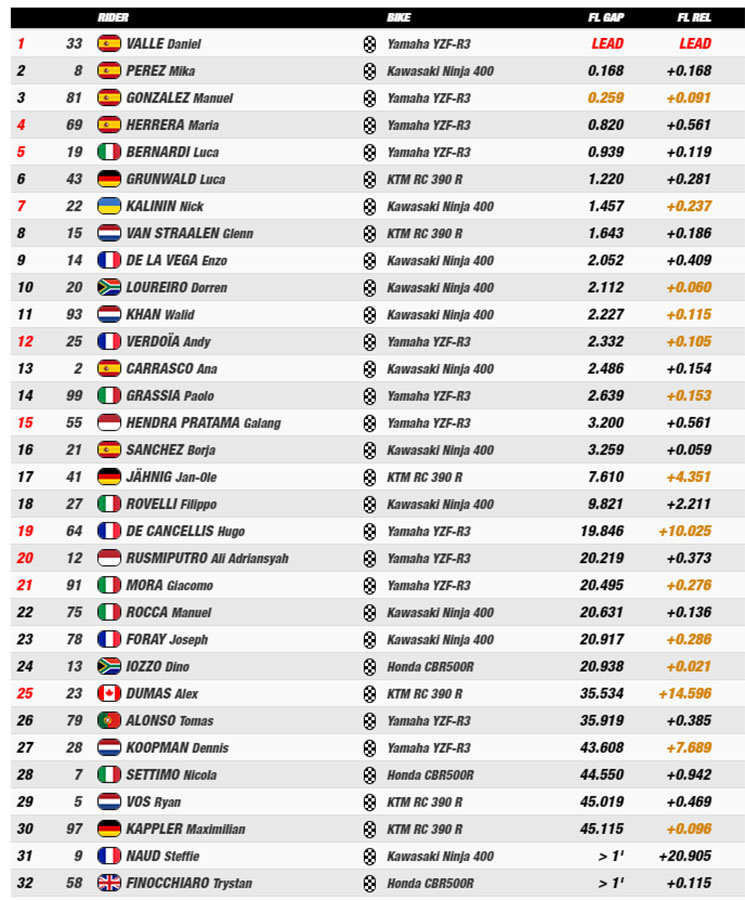 | | | RIDER | BIKE | FL GAP | FL REL |
|---|---|---|---|---|---|
| 1 | 33 | VALLE Daniel | Yamaha YZF-R3 | LEAD | LEAD |
| 2 | 8 | PEREZ Mika | Kawasaki Ninja 400 | 0.168 | +0.168 |
| 3 | 81 | GONZALEZ Manuel | Yamaha YZF-R3 | 0.259 | +0.091 |
| 4 | 69 | HERRERA Maria | Yamaha YZF-R3 | 0.820 | +0.561 |
| 5 | 19 | BERNARDI Luca | Yamaha YZF-R3 | 0.939 | +0.119 |
| 6 | 43 | GRUNWALD Luca | KTM RC 390 R | 1.220 | +0.281 |
| 7 | 22 | KALININ Nick | Kawasaki Ninja 400 | 1.457 | +0.237 |
| 8 | 15 | VAN STRAALEN Glenn | KTM RC 390 R | 1.643 | +0.186 |
| 9 | 14 | DE LA VEGA Enzo | Kawasaki Ninja 400 | 2.052 | +0.409 |
| 10 | 20 | LOUREIRO Dorren | Kawasaki Ninja 400 | 2.112 | +0.060 |
| 11 | 93 | KHAN Walid | Kawasaki Ninja 400 | 2.227 | +0.115 |
| 12 | 25 | VERDOÏA Andy | Yamaha YZF-R3 | 2.332 | +0.105 |
| 13 | 2 | CARRASCO Ana | Kawasaki Ninja 400 | 2.486 | +0.154 |
| 14 | 99 | GRASSIA Paolo | Yamaha YZF-R3 | 2.639 | +0.153 |
| 15 | 55 | HENDRA PRATAMA Galang | Yamaha YZF-R3 | 3.200 | +0.561 |
| 16 | 21 | SANCHEZ Borja | Kawasaki Ninja 400 | 3.259 | +0.059 |
| 17 | 41 | JÄHNIG Jan-Ole | KTM RC 390 R | 7.610 | +4.351 |
| 18 | 27 | ROVELLI Filippo | Kawasaki Ninja 400 | 9.821 | +2.211 |
| 19 | 64 | DE CANCELLIS Hugo | Yamaha YZF-R3 | 19.846 | +10.025 |
| 20 | 12 | RUSMIPUTRO Ali Adriansyah | Yamaha YZF-R3 | 20.219 | +0.373 |
| 21 | 91 | MORA Giacomo | Yamaha YZF-R3 | 20.495 | +0.276 |
| 22 | 75 | ROCCA Manuel | Kawasaki Ninja 400 | 20.631 | +0.136 |
| 23 | 78 | FORAY Joseph | Kawasaki Ninja 400 | 20.917 | +0.286 |
| 24 | 13 | IOZZO Dino | Honda CBR500R | 20.938 | +0.021 |
| 25 | 23 | DUMAS Alex | KTM RC 390 R | 35.534 | +14.596 |
| 26 | 79 | ALONSO Tomas | Yamaha YZF-R3 | 35.919 | +0.385 |
| 27 | 28 | KOOPMAN Dennis | Yamaha YZF-R3 | 43.608 | +7.689 |
| 28 | 7 | SETTIMO Nicola | Honda CBR500R | 44.550 | +0.942 |
| 29 | 5 | VOS Ryan | KTM RC 390 R | 45.019 | +0.469 |
| 30 | 97 | KAPPLER Maximilian | KTM RC 390 R | 45.115 | +0.096 |
| 31 | 9 | NAUD Steffie | Kawasaki Ninja 400 | > 1' | +20.905 |
| 32 | 58 | FINOCCHIARO Trystan | Honda CBR500R | > 1' | +0.115 |